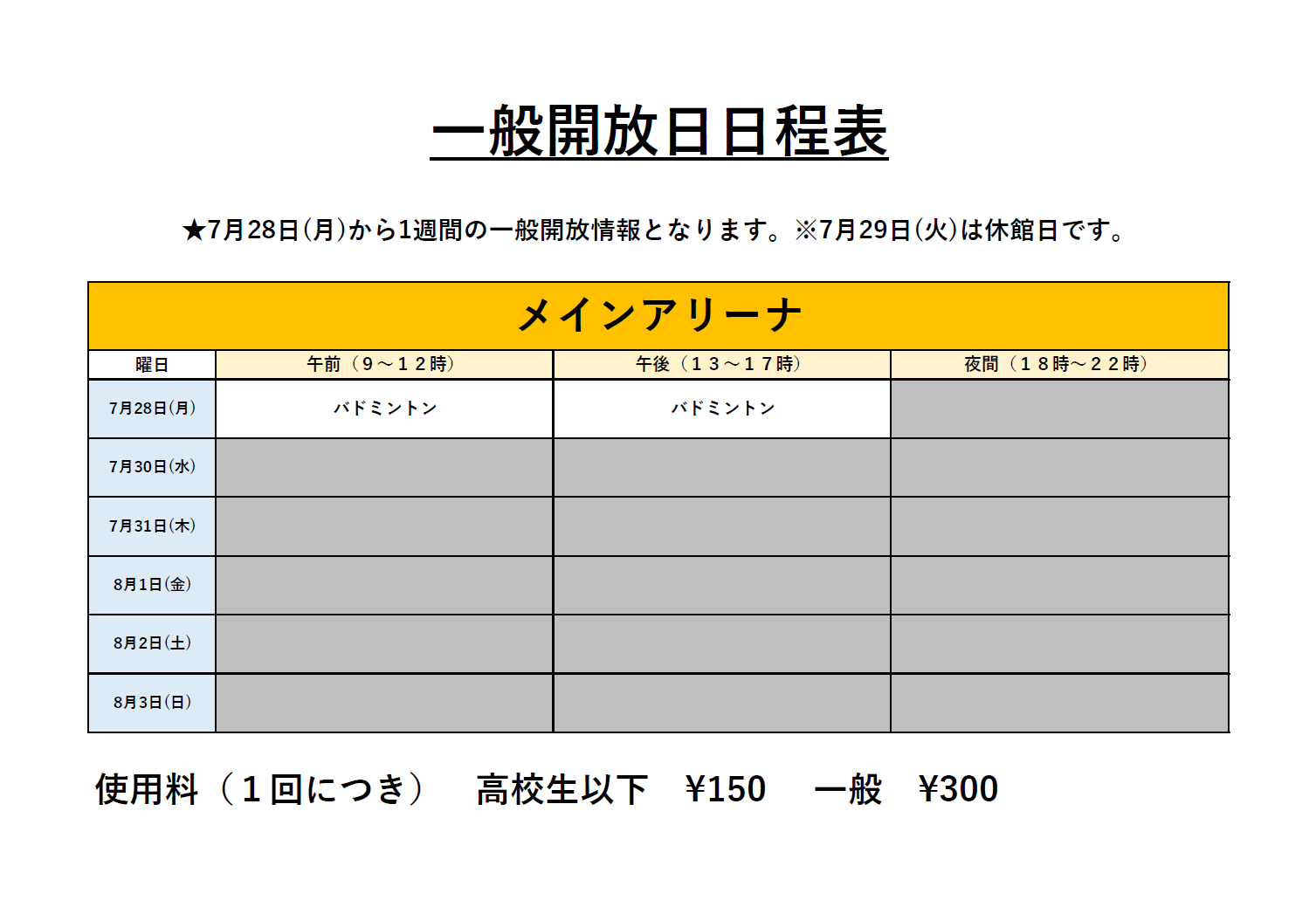 一般開放日日程表

★7月28日(月)から1週間の一般開放情報となります。※7月29日(火)は休館日です。

メインアリーナ

| 曜日 | 午前（９～１２時） | 午後（１３～１７時） | 夜間（１８時～２２時） |
|---|---|---|---|
| 7月28日(月) | バドミントン | バドミントン | |
| 7月30日(水) | | | |
| 7月31日(木) | | | |
| 8月1日(金) | | | |
| 8月2日(土) | | | |
| 8月3日(日) | | | |

使用料（１回につき）　高校生以下　¥150　一般　¥300